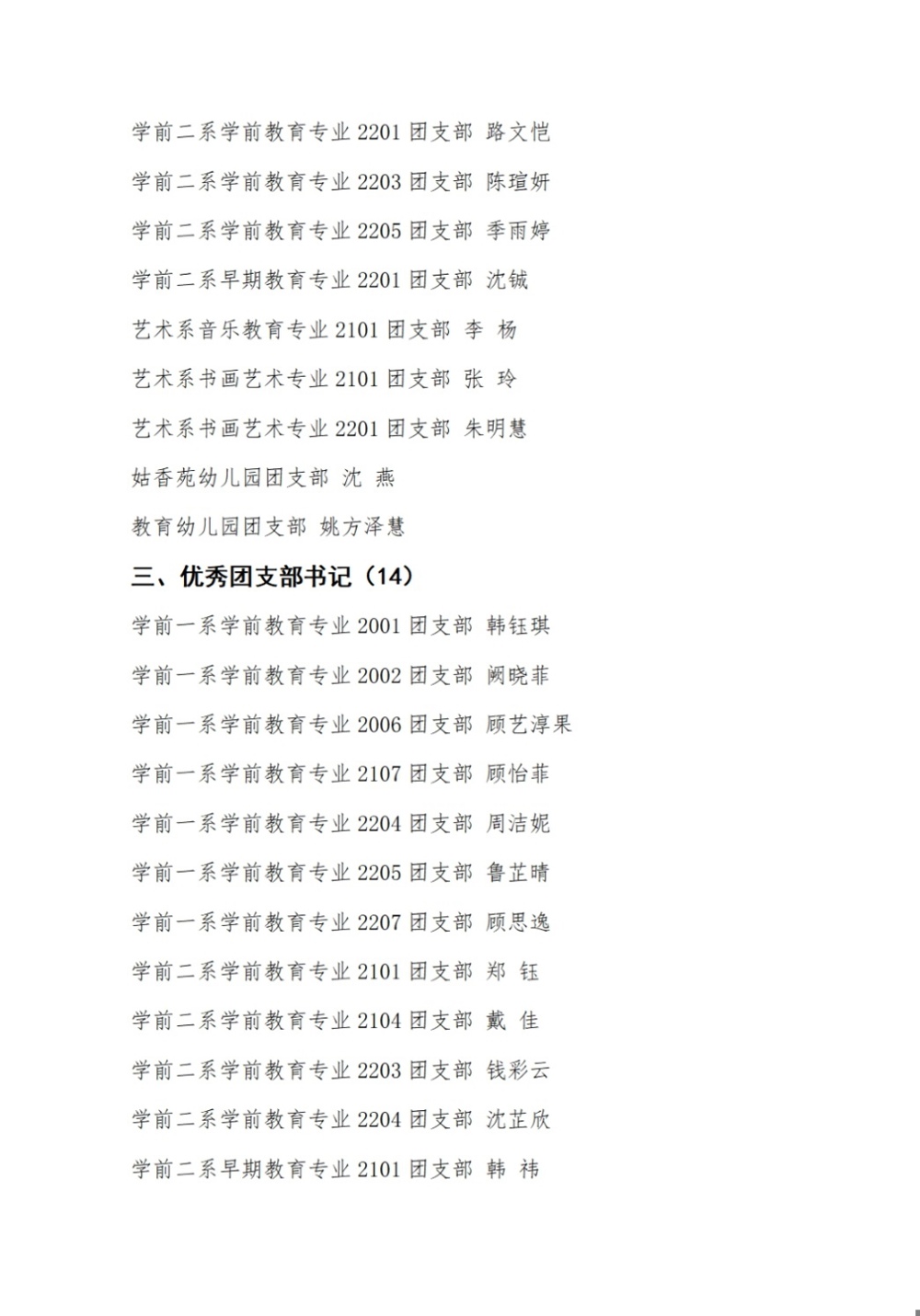 学前二系学前教育专业 2201 团支部 路文恺

学前二系学前教育专业 2203 团支部 陈瑄妍

学前二系学前教育专业 2205 团支部 季雨婷

学前二系早期教育专业 2201 团支部 沈铖

艺术系音乐教育专业 2101 团支部 李 杨

艺术系书画艺术专业 2101 团支部 张 玲

艺术系书画艺术专业 2201 团支部 朱明慧

姑香苑幼儿园团支部 沈 燕

教育幼儿园团支部 姚方泽慧

三、优秀团支部书记（14）

学前一系学前教育专业 2001 团支部 韩钰琪

学前一系学前教育专业 2002 团支部 阙晓菲

学前一系学前教育专业 2006 团支部 顾艺淳果

学前一系学前教育专业 2107 团支部 顾怡菲

学前一系学前教育专业 2204 团支部 周洁妮

学前一系学前教育专业 2205 团支部 鲁芷晴

学前一系学前教育专业 2207 团支部 顾思逸

学前二系学前教育专业 2101 团支部 郑 钰

学前二系学前教育专业 2104 团支部 戴 佳

学前二系学前教育专业 2203 团支部 钱彩云

学前二系学前教育专业 2204 团支部 沈芷欣

学前二系早期教育专业 2101 团支部 韩 祎